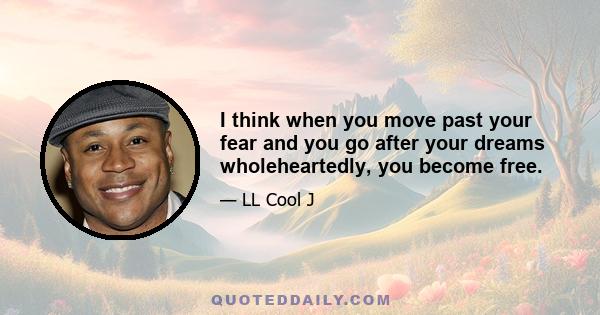 I think when you move past your fear and you go after your dreams wholeheartedly, you become free.

— LL Cool J

QUOTEDDAILY.COM